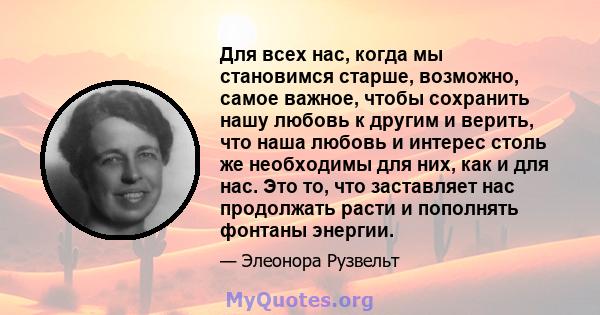 Для всех нас, когда мы становимся старше, возможно, самое важное, чтобы сохранить нашу любовь к другим и верить, что наша любовь и интерес столь же необходимы для них, как и для нас. Это то, что заставляет нас продолжать расти и пополнять фонтаны энергии.

— Элеонора Рузвельт

MyQuotes.org